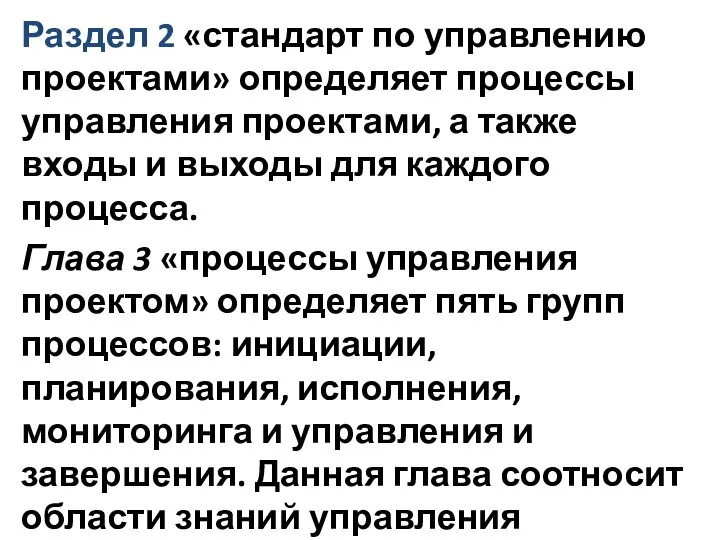 Раздел 2 «стандарт по управлению проектами» определяет процессы управления проектами, а также входы и выходы для каждого процесса.

Глава 3 «процессы управления проектом» определяет пять групп процессов: инициации, планирования, исполнения, мониторинга и управления и завершения. Данная глава соотносит области знаний управления